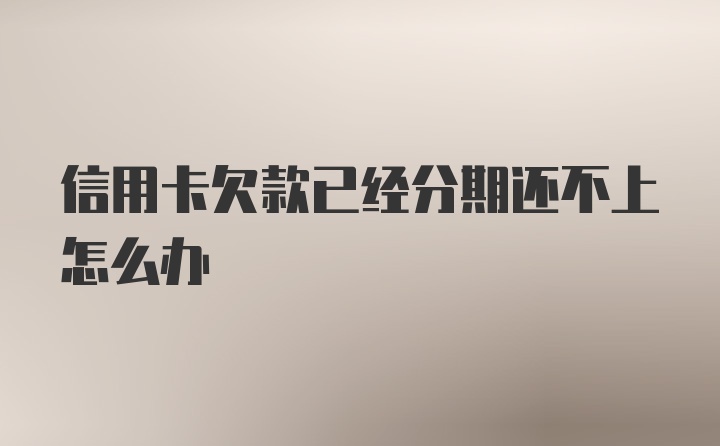 信用卡欠款已经分期还不上怎么办